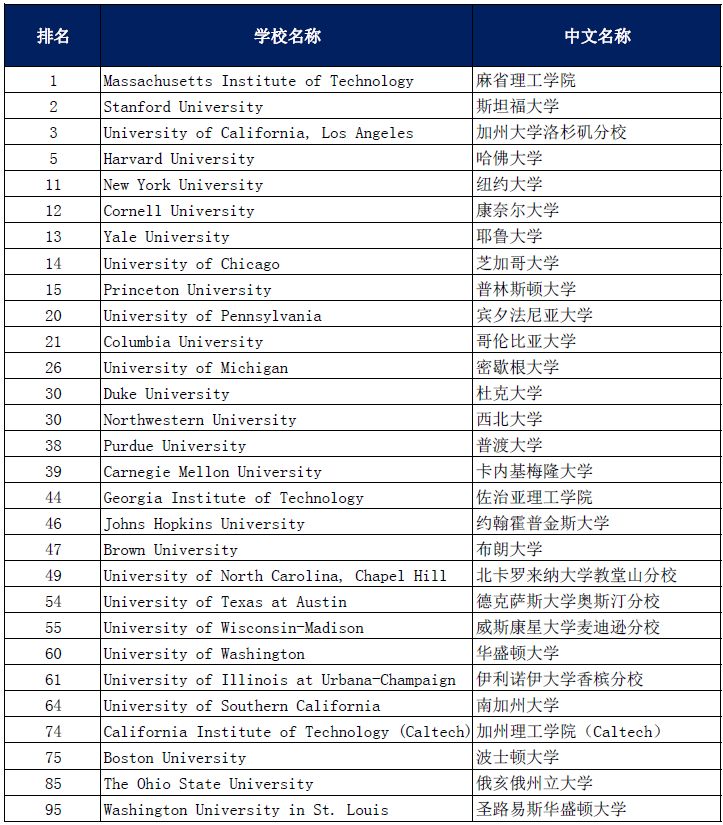 | 排名 | 学校名称 | 中文名称 |
|---|---|---|
| 1 | Massachusetts Institute of Technology | 麻省理工学院 |
| 2 | Stanford University | 斯坦福大学 |
| 3 | University of California, Los Angeles | 加州大学洛杉矶分校 |
| 5 | Harvard University | 哈佛大学 |
| 11 | New York University | 纽约大学 |
| 12 | Cornell University | 康奈尔大学 |
| 13 | Yale University | 耶鲁大学 |
| 14 | University of Chicago | 芝加哥大学 |
| 15 | Princeton University | 普林斯顿大学 |
| 20 | University of Pennsylvania | 宾夕法尼亚大学 |
| 21 | Columbia University | 哥伦比亚大学 |
| 26 | University of Michigan | 密歇根大学 |
| 30 | Duke University | 杜克大学 |
| 30 | Northwestern University | 西北大学 |
| 38 | Purdue University | 普渡大学 |
| 39 | Carnegie Mellon University | 卡内基梅隆大学 |
| 44 | Georgia Institute of Technology | 佐治亚理工学院 |
| 46 | Johns Hopkins University | 约翰霍普金斯大学 |
| 47 | Brown University | 布朗大学 |
| 49 | University of North Carolina, Chapel Hill | 北卡罗来纳大学教堂山分校 |
| 54 | University of Texas at Austin | 德克萨斯大学奥斯汀分校 |
| 55 | University of Wisconsin-Madison | 威斯康星大学麦迪逊分校 |
| 60 | University of Washington | 华盛顿大学 |
| 61 | University of Illinois at Urbana-Champaign | 伊利诺伊大学香槟分校 |
| 64 | University of Southern California | 南加州大学 |
| 74 | California Institute of Technology (Caltech) | 加州理工学院（Caltech） |
| 75 | Boston University | 波士顿大学 |
| 85 | The Ohio State University | 俄亥俄州立大学 |
| 95 | Washington University in St. Louis | 圣路易斯华盛顿大学 |